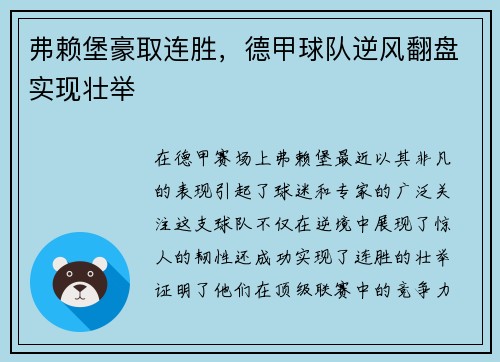 弗赖堡豪取连胜，德甲球队逆风翻盘实现壮举

在德甲赛场上弗赖堡最近以其非凡的表现引起了球迷和专家的广泛关注这支球队不仅在逆境中展现了惊人的韧性还成功实现了连胜的壮举证明了他们在顶级联赛中的竞争力